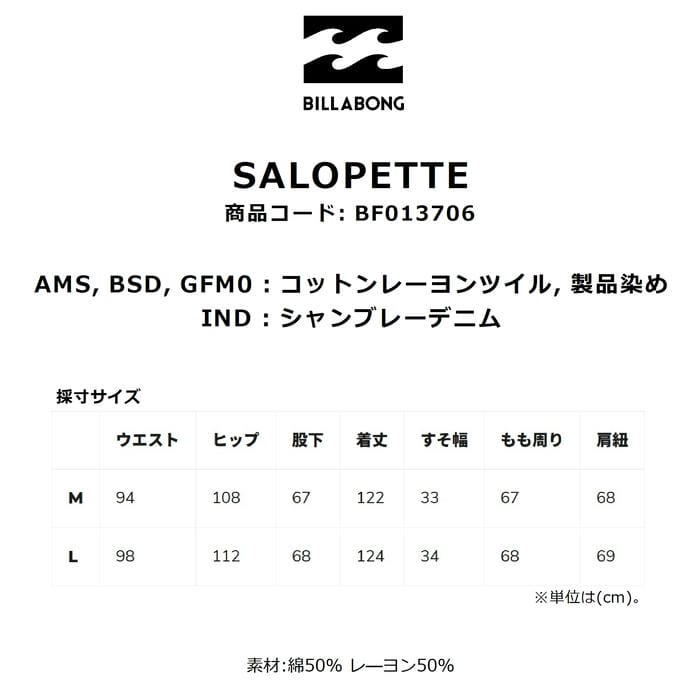 BILLABONG

SALOPETTE
商品コード: BF013706

AMS, BSD, GFM0 : コットンレーヨンツイル, 製品染め
IND : シャンブレーデニム

採寸サイズ

|  | ウエスト | ヒップ | 股下 | 着丈 | すそ幅 | もも周り | 肩紐 |
|---|---|---|---|---|---|---|---|
| M | 94 | 108 | 67 | 122 | 33 | 67 | 68 |
| L | 98 | 112 | 68 | 124 | 34 | 68 | 69 |

※単位は(cm)。

素材:綿50% レーヨン50%